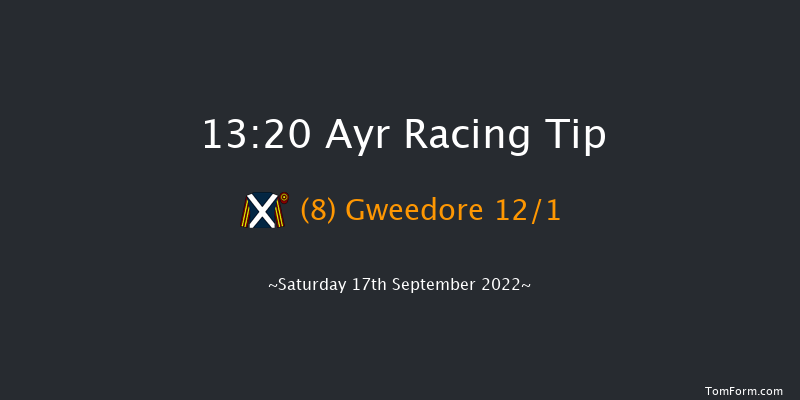 13:20 Ayr Racing Tip

(8) Gweedore 12/1

~Saturday 17th September 2022~

TomForm.com